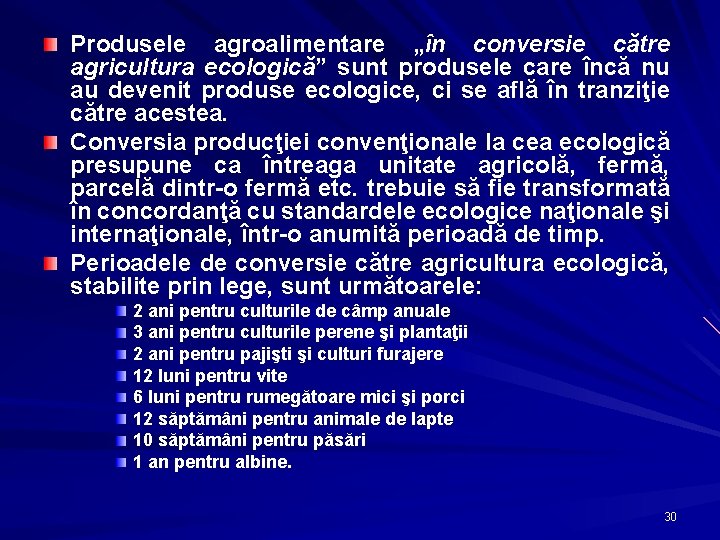 Produsele agroalimentare „în conversie către agricultura ecologică” sunt produsele care încă nu au devenit produse ecologice, ci se află în tranziţie către acestea.

Conversia producţiei convenţionale la cea ecologică presupune ca întreaga unitate agricolă, fermă, parcelă dintr-o fermă etc. trebuie să fie transformată în concordanţă cu standardele ecologice naţionale şi internaţionale, într-o anumită perioadă de timp.

Perioadele de conversie către agricultura ecologică, stabilite prin lege, sunt următoarele:

2 ani pentru culturile de câmp anuale
3 ani pentru culturile perene şi plantaţii
2 ani pentru pajişti şi culturi furajere
12 luni pentru vite
6 luni pentru rumegătoare mici şi porci
12 săptămâni pentru animale de lapte
10 săptămâni pentru păsări
1 an pentru albine.

30